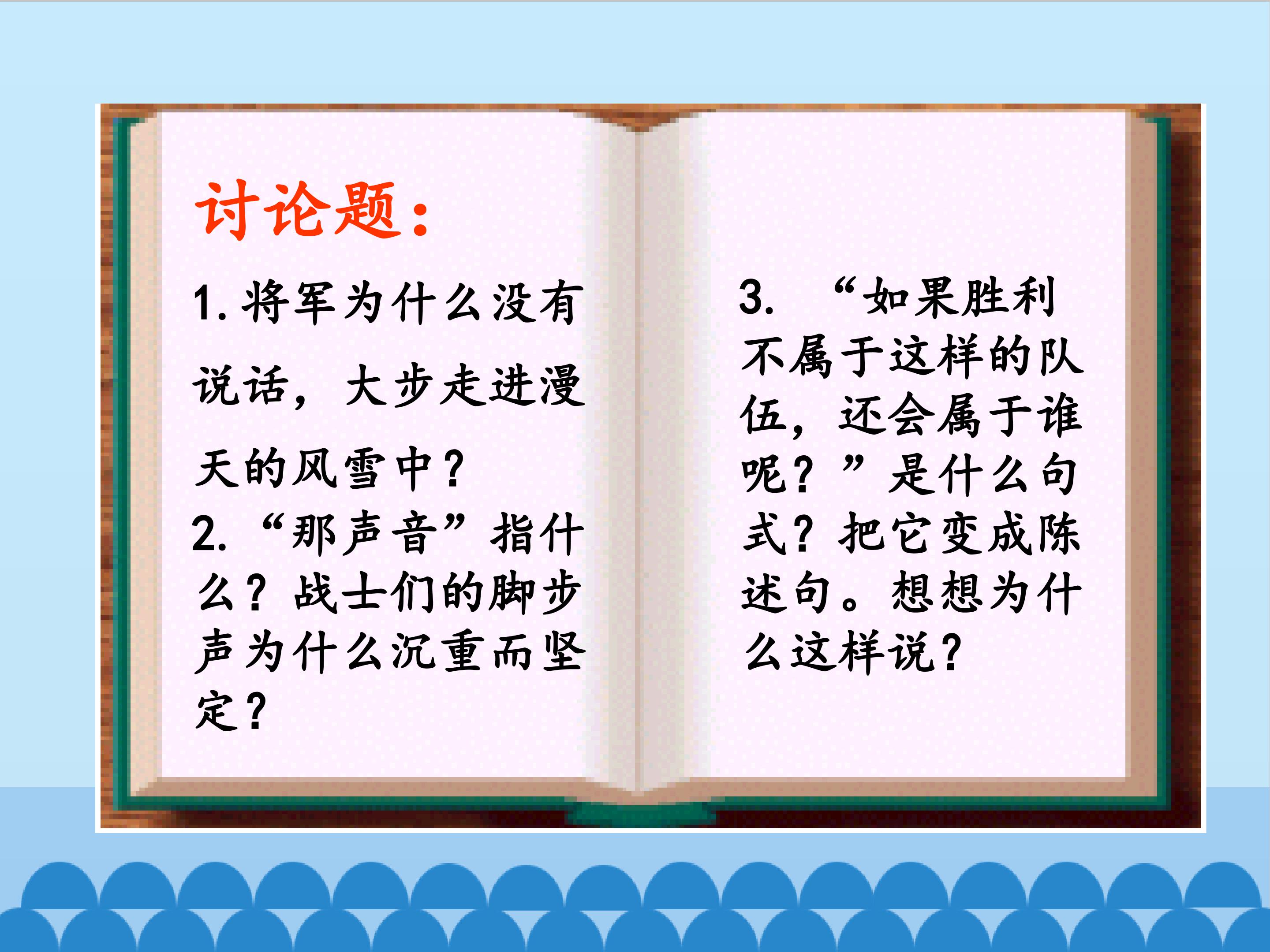 讨论题：

1.将军为什么没有说话，大步走进漫天的风雪中？

2.“那声音”指什么？战士们的脚步声为什么沉重而坚定？

3.“如果胜利不属于这样的队伍，还会属于谁呢？”是什么句式？把它变成陈述句。想想为什么这样说？